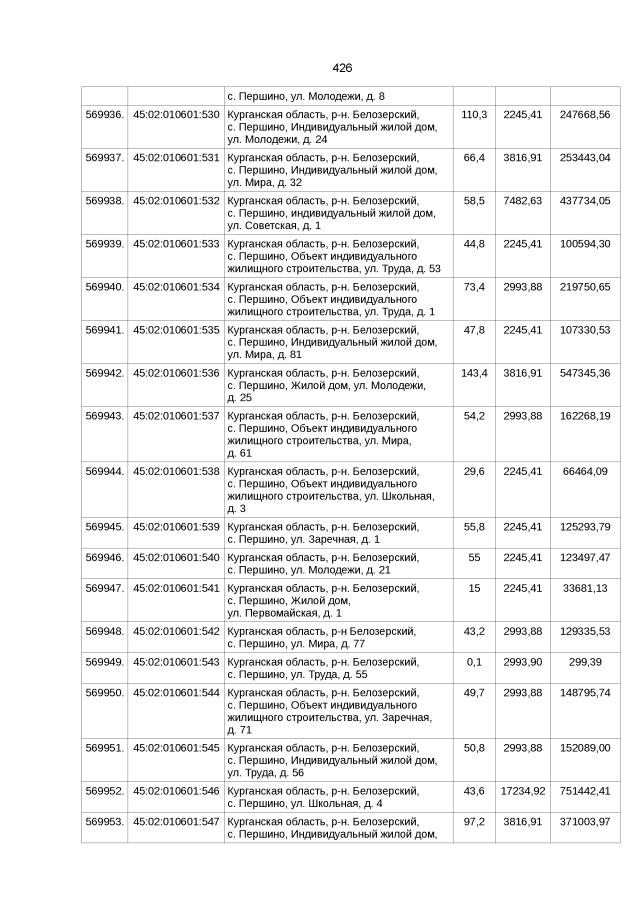 426

|  |  |  |  |  |  |
|---|---|---|---|---|---|
|  |  | с. Першино, ул. Молодежи, д. 8 |  |  |  |
| 569936. | 45:02:010601:530 | Курганская область, р-н. Белозерский, с. Першино, Индивидуальный жилой дом, ул. Молодежи, д. 24 | 110,3 | 2245,41 | 247668,56 |
| 569937. | 45:02:010601:531 | Курганская область, р-н. Белозерский, с. Першино, Индивидуальный жилой дом, ул. Мира, д. 32 | 66,4 | 3816,91 | 253443,04 |
| 569938. | 45:02:010601:532 | Курганская область, р-н. Белозерский, с. Першино, индивидуальный жилой дом, ул. Советская, д. 1 | 58,5 | 7482,63 | 437734,05 |
| 569939. | 45:02:010601:533 | Курганская область, р-н. Белозерский, с. Першино, Объект индивидуального жилищного строительства, ул. Труда, д. 53 | 44,8 | 2245,41 | 100594,30 |
| 569940. | 45:02:010601:534 | Курганская область, р-н. Белозерский, с. Першино, Объект индивидуального жилищного строительства, ул. Труда, д. 1 | 73,4 | 2993,88 | 219750,65 |
| 569941. | 45:02:010601:535 | Курганская область, р-н. Белозерский, с. Першино, Индивидуальный жилой дом, ул. Мира, д. 81 | 47,8 | 2245,41 | 107330,53 |
| 569942. | 45:02:010601:536 | Курганская область, р-н. Белозерский, с. Першино, Жилой дом, ул. Молодежи, д. 25 | 143,4 | 3816,91 | 547345,36 |
| 569943. | 45:02:010601:537 | Курганская область, р-н. Белозерский, с. Першино, Объект индивидуального жилищного строительства, ул. Мира, д. 61 | 54,2 | 2993,88 | 162268,19 |
| 569944. | 45:02:010601:538 | Курганская область, р-н. Белозерский, с. Першино, Объект индивидуального жилищного строительства, ул. Школьная, д. 3 | 29,6 | 2245,41 | 66464,09 |
| 569945. | 45:02:010601:539 | Курганская область, р-н. Белозерский, с. Першино, ул. Заречная, д. 1 | 55,8 | 2245,41 | 125293,79 |
| 569946. | 45:02:010601:540 | Курганская область, р-н. Белозерский, с. Першино, ул. Молодежи, д. 21 | 55 | 2245,41 | 123497,47 |
| 569947. | 45:02:010601:541 | Курганская область, р-н. Белозерский, с. Першино, Жилой дом, ул. Первомайская, д. 1 | 15 | 2245,41 | 33681,13 |
| 569948. | 45:02:010601:542 | Курганская область, р-н Белозерский, с. Першино, ул. Мира, д. 77 | 43,2 | 2993,88 | 129335,53 |
| 569949. | 45:02:010601:543 | Курганская область, р-н. Белозерский, с. Першино, ул. Труда, д. 55 | 0,1 | 2993,90 | 299,39 |
| 569950. | 45:02:010601:544 | Курганская область, р-н. Белозерский, с. Першино, Объект индивидуального жилищного строительства, ул. Заречная, д. 71 | 49,7 | 2993,88 | 148795,74 |
| 569951. | 45:02:010601:545 | Курганская область, р-н. Белозерский, с. Першино, Индивидуальный жилой дом, ул. Труда, д. 56 | 50,8 | 2993,88 | 152089,00 |
| 569952. | 45:02:010601:546 | Курганская область, р-н. Белозерский, с. Першино, ул. Школьная, д. 4 | 43,6 | 17234,92 | 751442,41 |
| 569953. | 45:02:010601:547 | Курганская область, р-н. Белозерский, с. Першино, Индивидуальный жилой дом, | 97,2 | 3816,91 | 371003,97 |